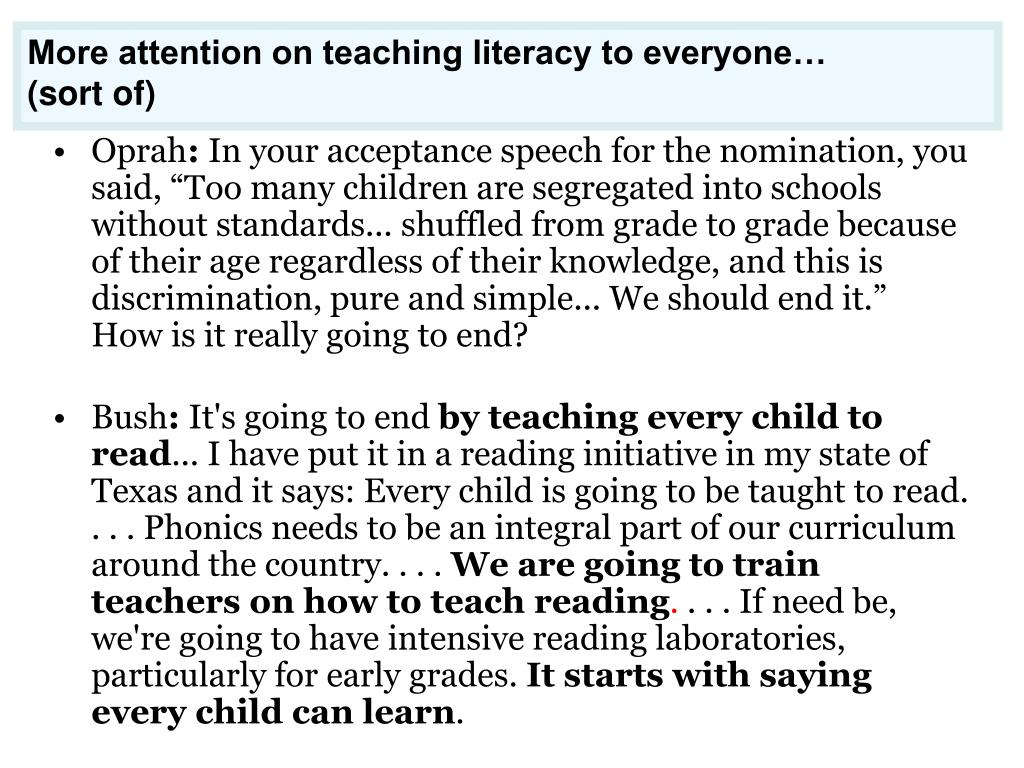 More attention on teaching literacy to everyone…
(sort of)

• Oprah: In your acceptance speech for the nomination, you said, “Too many children are segregated into schools without standards... shuffled from grade to grade because of their age regardless of their knowledge, and this is discrimination, pure and simple... We should end it.” How is it really going to end?

• Bush: It's going to end by teaching every child to read... I have put it in a reading initiative in my state of Texas and it says: Every child is going to be taught to read. . . . Phonics needs to be an integral part of our curriculum around the country. . . . We are going to train teachers on how to teach reading. . . . If need be, we're going to have intensive reading laboratories, particularly for early grades. It starts with saying every child can learn.